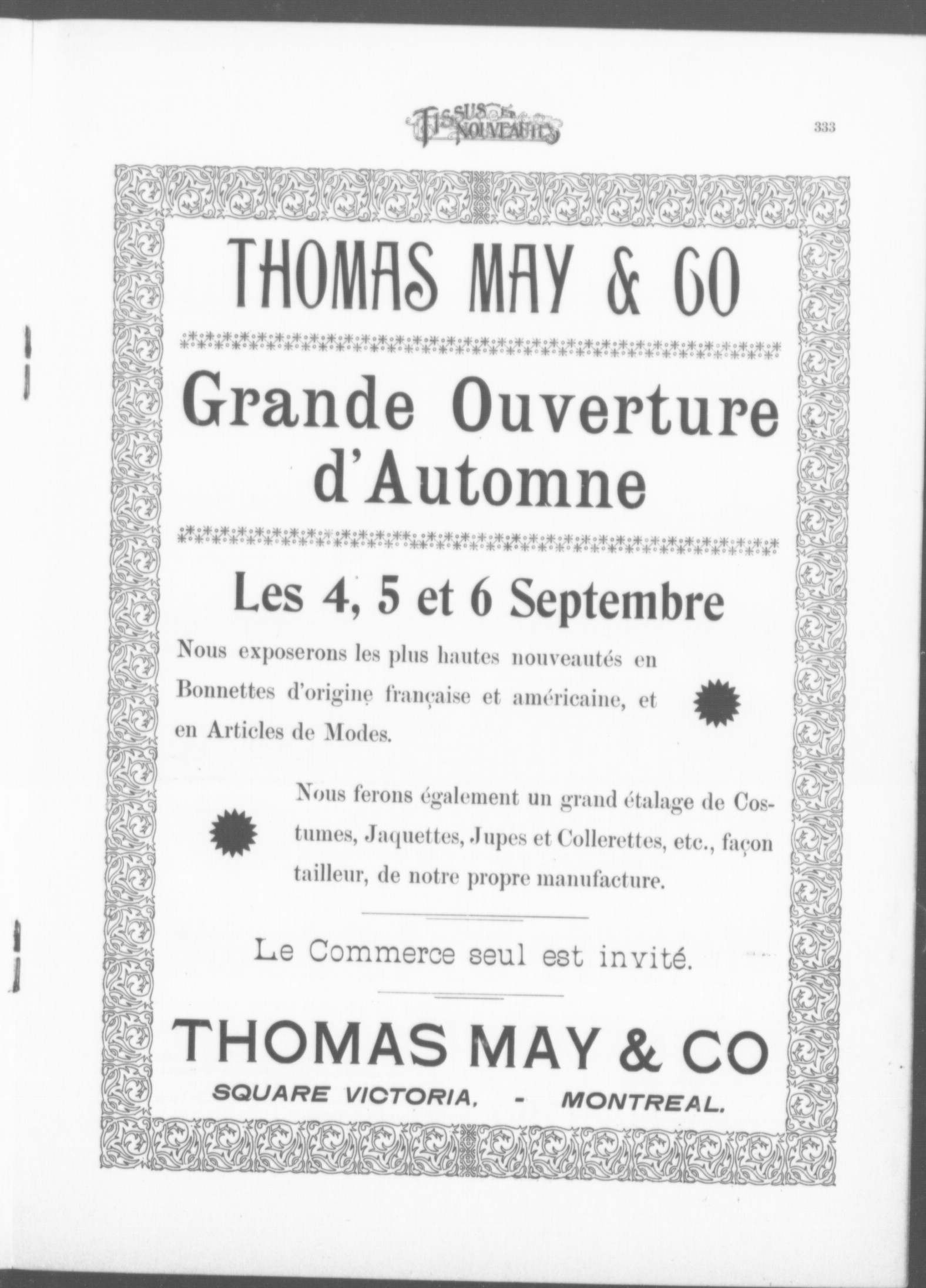 TISSUS ET NOUVEAUTÉS

333

THOMAS MAY & CO

Grande Ouverture d'Automne

Les 4, 5 et 6 Septembre

Nous exposerons les plus hautes nouveautés en Bonnettes d'origine française et américaine, et en Articles de Modes.

Nous ferons également un grand étalage de Costumes, Jaquettes, Jupes et Collerettes, etc., façon tailleur, de notre propre manufacture.

Le Commerce seul est invité.

THOMAS MAY & CO

SQUARE VICTORIA, - MONTREAL.